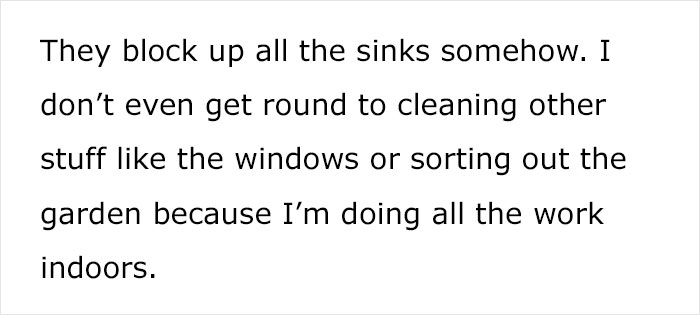 They block up all the sinks somehow. I don’t even get round to cleaning other stuff like the windows or sorting out the garden because I’m doing all the work indoors.